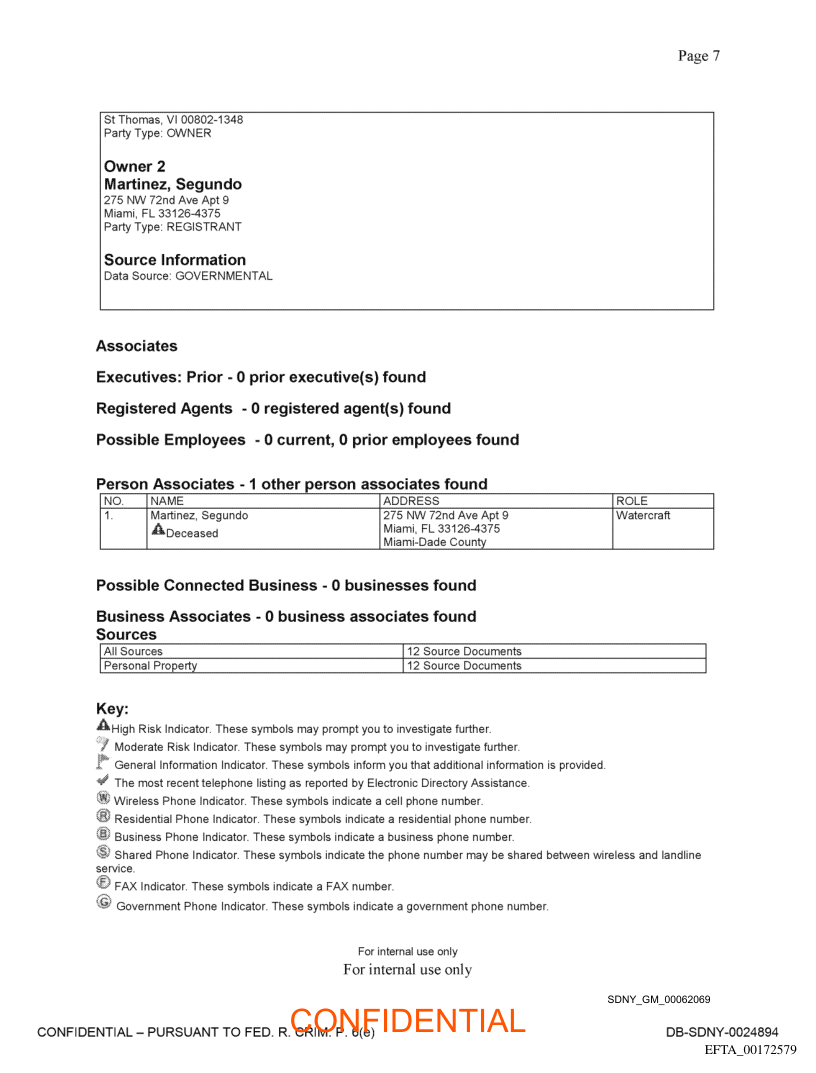 Page 7

St Thomas, VI 00802-1348
Party Type: OWNER

Owner 2
Martinez, Segundo
275 NW 72nd Ave Apt 9
Miami, FL 33126-4375
Party Type: REGISTRANT

Source Information
Data Source: GOVERNMENTAL

Associates

Executives: Prior - 0 prior executive(s) found

Registered Agents - 0 registered agent(s) found

Possible Employees - 0 current, 0 prior employees found

Person Associates - 1 other person associates found

| NO. | NAME | ADDRESS | ROLE |
|---|---|---|---|
| 1. | Martinez, Segundo Deceased | 275 NW 72nd Ave Apt 9 Miami, FL 33126-4375 Miami-Dade County | Watercraft |

Possible Connected Business - 0 businesses found

Business Associates - 0 business associates found

Sources

| All Sources | 12 Source Documents |
|---|---|
| Personal Property | 12 Source Documents |

Key:
High Risk Indicator. These symbols may prompt you to investigate further.
Moderate Risk Indicator. These symbols may prompt you to investigate further.
General Information Indicator. These symbols inform you that additional information is provided.
The most recent telephone listing as reported by Electronic Directory Assistance.
Wireless Phone Indicator. These symbols indicate a cell phone number.
Residential Phone Indicator. These symbols indicate a residential phone number.
Business Phone Indicator. These symbols indicate a business phone number.
Shared Phone Indicator. These symbols indicate the phone number may be shared between wireless and landline service.
FAX Indicator. These symbols indicate a FAX number.
Government Phone Indicator. These symbols indicate a government phone number.

For internal use only
For internal use only

SDNY_GM_00062069

CONFIDENTIAL – PURSUANT TO FED. R. CRIM. P. 6(e)
CONFIDENTIAL
DB-SDNY-0024894
EFTA_00172579